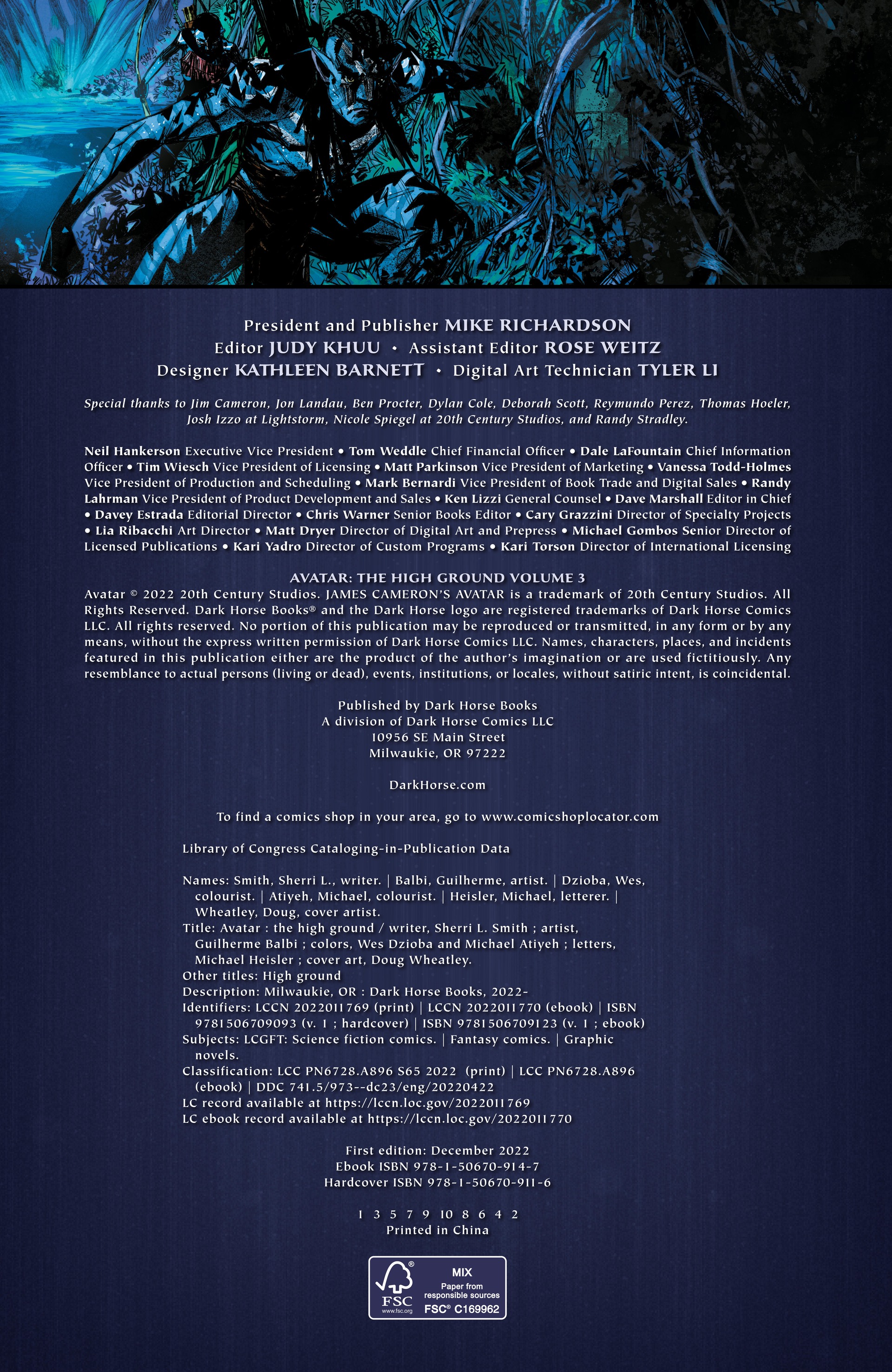 President and Publisher MIKE RICHARDSON
Editor JUDY KHUU • Assistant Editor ROSE WEITZ
Designer KATHLEEN BARNETT • Digital Art Technician TYLER LI

Special thanks to Jim Cameron, Jon Landau, Ben Procter, Dylan Cole, Deborah Scott, Reymundo Perez, Thomas Hoeler, Josh Izzo at Lightstorm, Nicole Spiegel at 20th Century Studios, and Randy Stradley.

Neil Hankerson Executive Vice President • Tom Weddle Chief Financial Officer • Dale LaFountain Chief Information Officer • Tim Wiesch Vice President of Licensing • Matt Parkinson Vice President of Marketing • Vanessa Todd-Holmes Vice President of Production and Scheduling • Mark Bernardi Vice President of Book Trade and Digital Sales • Randy Lahrman Vice President of Product Development and Sales • Ken Lizzi General Counsel • Dave Marshall Editor in Chief • Davey Estrada Editorial Director • Chris Warner Senior Books Editor • Cary Grazzini Director of Specialty Projects • Lia Ribacchi Art Director • Matt Dryer Director of Digital Art and Prepress • Michael Gombos Senior Director of Licensed Publications • Kari Yadro Director of Custom Programs • Kari Torson Director of International Licensing

AVATAR: THE HIGH GROUND VOLUME 3
Avatar © 2022 20th Century Studios. JAMES CAMERON'S AVATAR is a trademark of 20th Century Studios. All Rights Reserved. Dark Horse Books® and the Dark Horse logo are registered trademarks of Dark Horse Comics LLC. All rights reserved. No portion of this publication may be reproduced or transmitted, in any form or by any means, without the express written permission of Dark Horse Comics LLC. Names, characters, places, and incidents featured in this publication either are the product of the author's imagination or are used fictitiously. Any resemblance to actual persons (living or dead), events, institutions, or locales, without satiric intent, is coincidental.

Published by Dark Horse Books
A division of Dark Horse Comics LLC
10956 SE Main Street
Milwaukie, OR 97222

DarkHorse.com

To find a comics shop in your area, go to www.comicshoplocator.com

Library of Congress Cataloging-in-Publication Data

Names: Smith, Sherri L., writer. | Balbi, Guilherme, artist. | Dzioba, Wes, colourist. | Atiyeh, Michael, colourist. | Heisler, Michael, letterer. | Wheatley, Doug, cover artist.
Title: Avatar : the high ground / writer, Sherri L. Smith ; artist, Guilherme Balbi ; colors, Wes Dzioba and Michael Atiyeh ; letters, Michael Heisler ; cover art, Doug Wheatley.
Other titles: High ground
Description: Milwaukie, OR : Dark Horse Books, 2022-
Identifiers: LCCN 2022011769 (print) | LCCN 2022011770 (ebook) | ISBN 9781506709093 (v. 1 ; hardcover) | ISBN 9781506709123 (v. 1 ; ebook)
Subjects: LCGFT: Science fiction comics. | Fantasy comics. | Graphic novels.
Classification: LCC PN6728.A896 S65 2022 (print) | LCC PN6728.A896 (ebook) | DDC 741.5/973--dc23/eng/20220422
LC record available at https://lccn.loc.gov/2022011769
LC ebook record available at https://lccn.loc.gov/2022011770

First edition: December 2022
Ebook ISBN 978-1-50670-914-7
Hardcover ISBN 978-1-50670-911-6

1 3 5 7 9 10 8 6 4 2
Printed in China

FSC
www.fsc.org
MIX
Paper from responsible sources
FSC® C169962